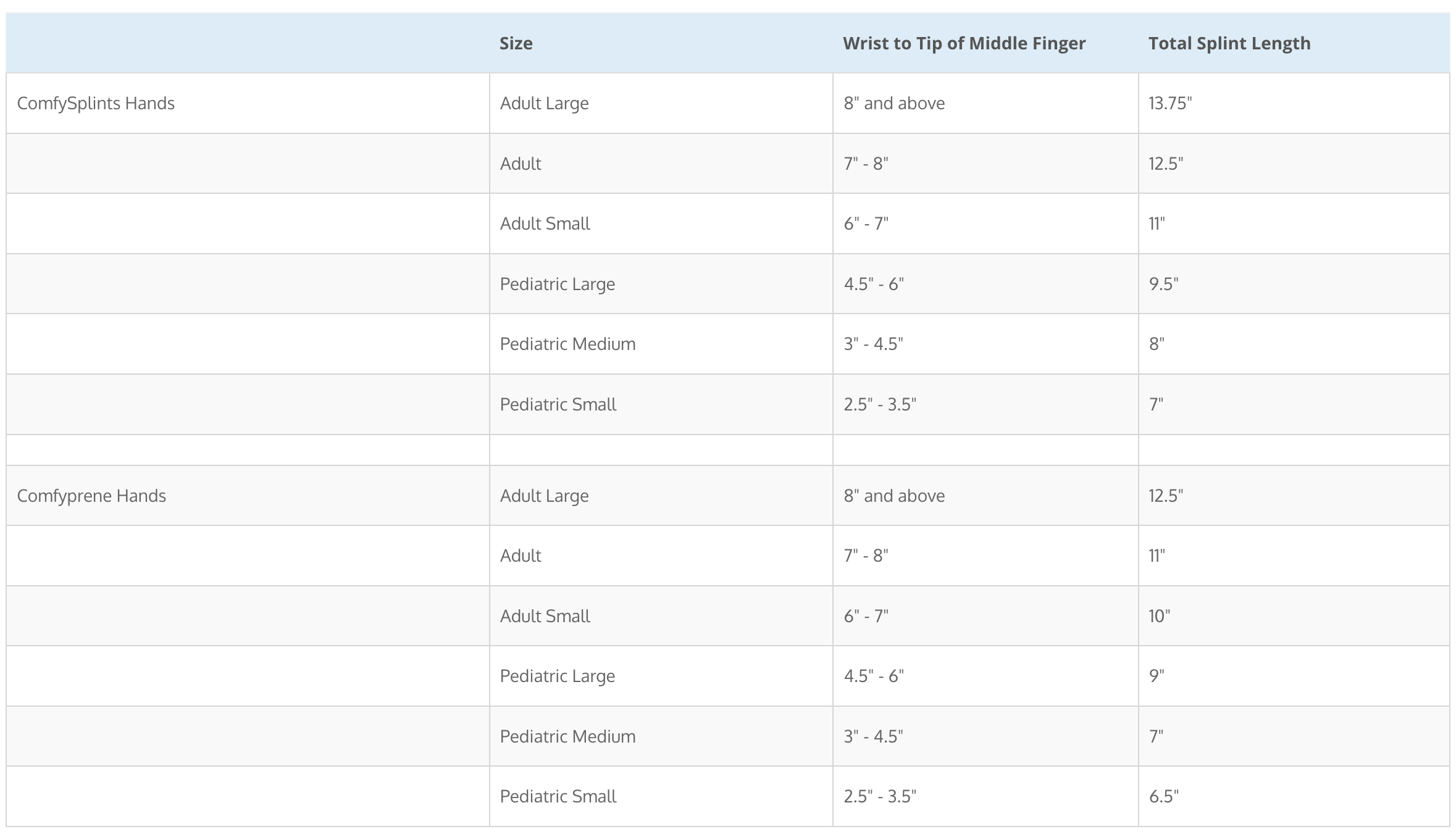 | | Size | Wrist to Tip of Middle Finger | Total Splint Length |
|---|---|---|---|
| ComfySplints Hands | Adult Large | 8" and above | 13.75" |
| | Adult | 7" - 8" | 12.5" |
| | Adult Small | 6" - 7" | 11" |
| | Pediatric Large | 4.5" - 6" | 9.5" |
| | Pediatric Medium | 3" - 4.5" | 8" |
| | Pediatric Small | 2.5" - 3.5" | 7" |
| | | | |
| Comfyprene Hands | Adult Large | 8" and above | 12.5" |
| | Adult | 7" - 8" | 11" |
| | Adult Small | 6" - 7" | 10" |
| | Pediatric Large | 4.5" - 6" | 9" |
| | Pediatric Medium | 3" - 4.5" | 7" |
| | Pediatric Small | 2.5" - 3.5" | 6.5" |